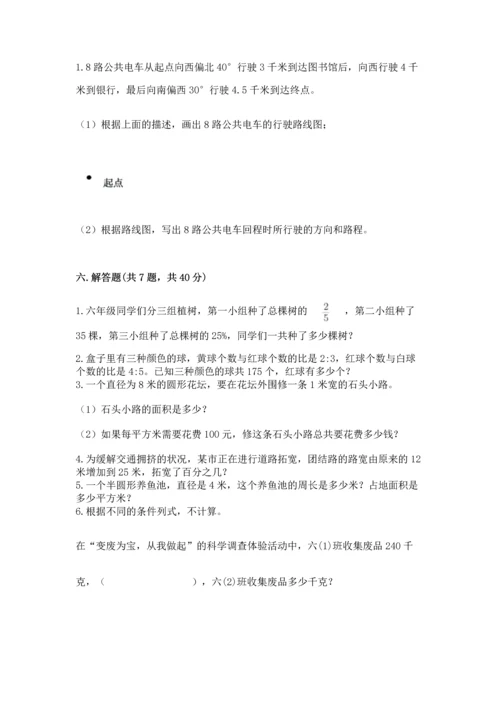 1. 8 路公共电车从起点向西偏北 40° 行驶 3 千米到达图书馆后，向西行驶 4 千米到银行，最后向南偏西 30° 行驶 4.5 千米到达终点。

（1）根据上面的描述，画出 8 路公共电车的行驶路线图；

起点

（2）根据路线图，写出 8 路公共电车回程时所行驶的方向和路程。

六. 解答题(共 7 题，共 40 分)

1. 六年级同学们分三组植树，第一小组种了总棵树的 $\frac{2}{5}$ ，第二小组种了 35 棵，第三小组种了总棵树的 25%，同学们一共种了多少棵树？

2. 盒子里有三种颜色的球，黄球个数与红球个数的比是 2:3，红球个数与白球个数的比是 4:5。已知三种颜色的球共 175 个，红球有多少个？

3. 一个直径为 8 米的圆形花坛，要在花坛外围修一条 1 米宽的石头小路。

（1）石头小路的面积是多少？

（2）如果每平方米需要花费 100 元，修这条石头小路总共要花费多少钱？

4. 为缓解交通拥挤的状况，某市正在进行道路拓宽，团结路的路宽由原来的 12 米增加到 25 米，拓宽了百分之几？

5. 一个半圆形养鱼池，直径是 4 米，这个养鱼池的周长是多少米？占地面积是多少平方米？

6. 根据不同的条件列式，不计算。

在“变废为宝，从我做起”的科学调查体验活动中，六(1)班收集废品 240 千克，（　　　　　　），六(2)班收集废品多少千克？